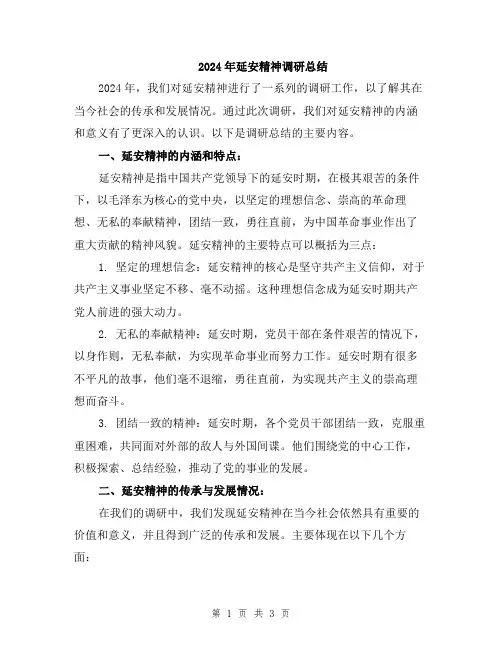 2024年延安精神调研总结

2024年，我们对延安精神进行了一系列的调研工作，以了解其在当今社会的传承和发展情况。通过此次调研，我们对延安精神的内涵和意义有了更深入的认识。以下是调研总结的主要内容。

一、延安精神的内涵和特点：

延安精神是指中国共产党领导下的延安时期，在极其艰苦的条件下，以毛泽东为核心的党中央，以坚定的理想信念、崇高的革命理想、无私的奉献精神，团结一致，勇往直前，为中国革命事业作出了重大贡献的精神风貌。延安精神的主要特点可以概括为三点：

1. 坚定的理想信念：延安精神的核心是坚守共产主义信仰，对于共产主义事业坚定不移、毫不动摇。这种理想信念成为延安时期共产党人前进的强大动力。

2. 无私的奉献精神：延安时期，党员干部在条件艰苦的情况下，以身作则，无私奉献，为实现革命事业而努力工作。延安时期有很多不平凡的故事，他们毫不退缩，勇往直前，为实现共产主义的崇高理想而奋斗。

3. 团结一致的精神：延安时期，各个党员干部团结一致，克服重重困难，共同面对外部的敌人与外国间谍。他们围绕党的中心工作，积极探索、总结经验，推动了党的事业的发展。

二、延安精神的传承与发展情况：

在我们的调研中，我们发现延安精神在当今社会依然具有重要的价值和意义，并且得到广泛的传承和发展。主要体现在以下几个方面：

第 1 页 共 3 页